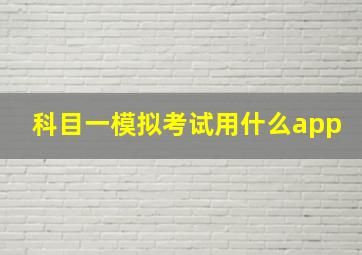 科目一模拟考试用什么app